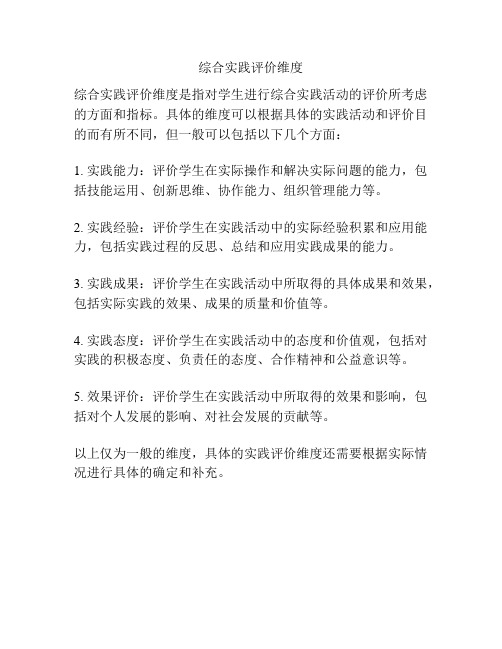 综合实践评价维度

综合实践评价维度是指对学生进行综合实践活动的评价所考虑的方面和指标。具体的维度可以根据具体的实践活动和评价目的而有所不同，但一般可以包括以下几个方面：

1. 实践能力：评价学生在实际操作和解决实际问题的能力，包括技能运用、创新思维、协作能力、组织管理能力等。

2. 实践经验：评价学生在实践活动中的实际经验积累和应用能力，包括实践过程的反思、总结和应用实践成果的能力。

3. 实践成果：评价学生在实践活动中所取得的具体成果和效果，包括实际实践的效果、成果的质量和价值等。

4. 实践态度：评价学生在实践活动中的态度和价值观，包括对实践的积极态度、负责任的态度、合作精神和公益意识等。

5. 效果评价：评价学生在实践活动中所取得的效果和影响，包括对个人发展的影响、对社会发展的贡献等。

以上仅为一般的维度，具体的实践评价维度还需要根据实际情况进行具体的确定和补充。